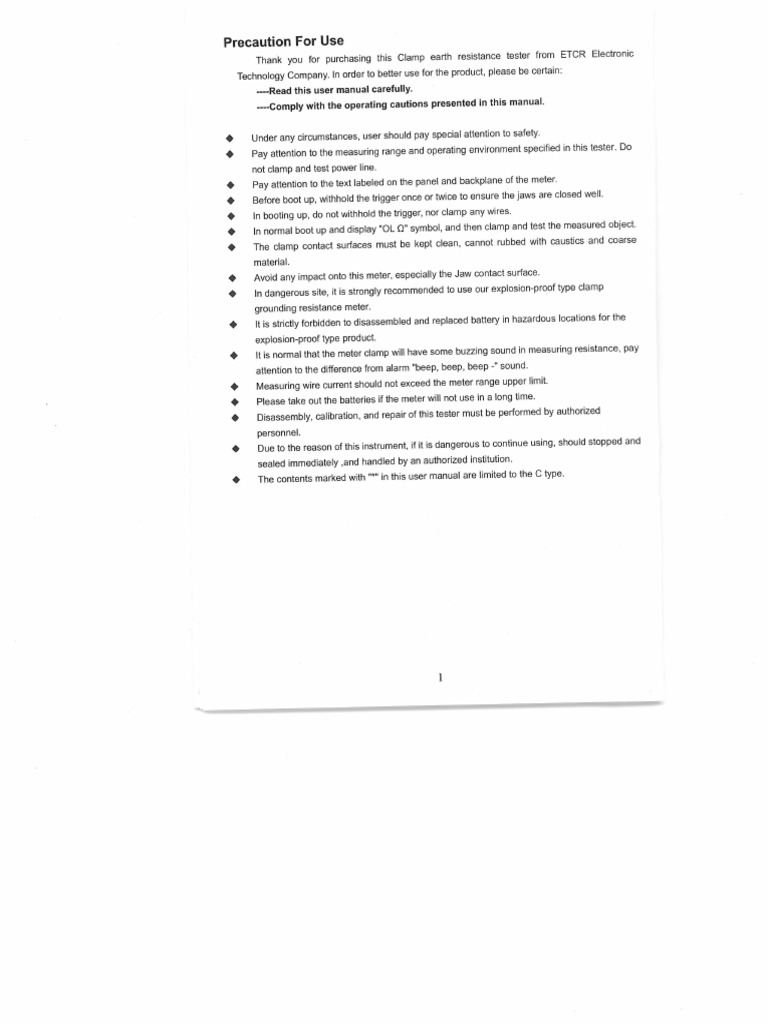 Precaution For Use

Thank you for purchasing this Clamp earth resistance tester from ETCR Electronic Technology Company. In order to better use for the product, please be certain:

----Read this user manual carefully.

----Comply with the operating cautions presented in this manual.

◆ Under any circumstances, user should pay special attention to safety.
◆ Pay attention to the measuring range and operating environment specified in this tester. Do not clamp and test power line.
◆ Pay attention to the text labeled on the panel and backplane of the meter.
◆ Before boot up, withhold the trigger once or twice to ensure the jaws are closed well.
◆ In booting up, do not withhold the trigger, nor clamp any wires.
◆ In normal boot up and display "OL Ω" symbol, and then clamp and test the measured object.
◆ The clamp contact surfaces must be kept clean, cannot rubbed with caustics and coarse material.
◆ Avoid any impact onto this meter, especially the Jaw contact surface.
◆ In dangerous site, it is strongly recommended to use our explosion-proof type clamp grounding resistance meter.
◆ It is strictly forbidden to disassembled and replaced battery in hazardous locations for the explosion-proof type product.
◆ It is normal that the meter clamp will have some buzzing sound in measuring resistance, pay attention to the difference from alarm "beep, beep, beep -" sound.
◆ Measuring wire current should not exceed the meter range upper limit.
◆ Please take out the batteries if the meter will not use in a long time.
◆ Disassembly, calibration, and repair of this tester must be performed by authorized personnel.
◆ Due to the reason of this instrument, if it is dangerous to continue using, should stopped and sealed immediately ,and handled by an authorized institution.
◆ The contents marked with "*" in this user manual are limited to the C type.

1